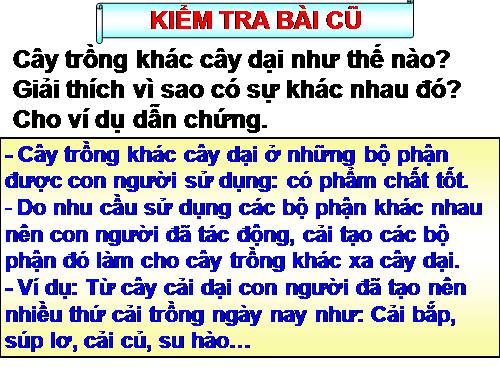 KIỂM TRA BÀI CŨ

Cây trồng khác cây dại như thế nào? Giải thích vì sao có sự khác nhau đó? Cho ví dụ dẫn chứng.

- Cây trồng khác cây dại ở những bộ phận được con người sử dụng: có phẩm chất tốt.
- Do nhu cầu sử dụng các bộ phận khác nhau nên con người đã tác động, cải tạo các bộ phận đó làm cho cây trồng khác xa cây dại.
- Ví dụ: Từ cây cải dại con người đã tạo nên nhiều thứ cải trồng ngày nay như: Cải bắp, súp lơ, cải củ, su hào...